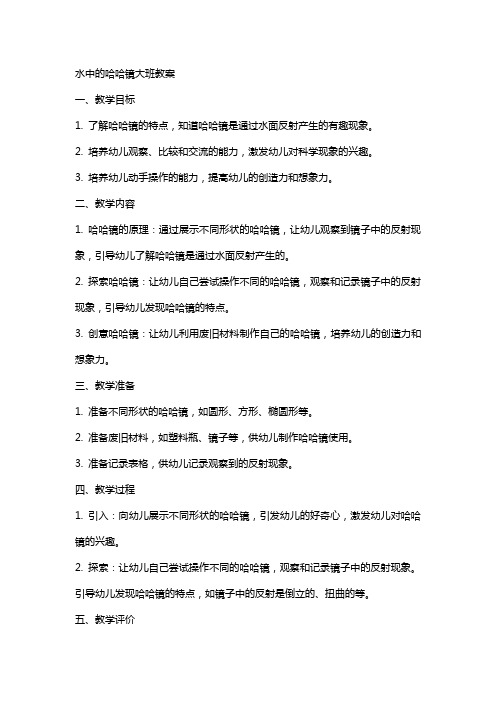 水中的哈哈镜大班教案

一、教学目标

1. 了解哈哈镜的特点，知道哈哈镜是通过水面反射产生的有趣现象。

2. 培养幼儿观察、比较和交流的能力，激发幼儿对科学现象的兴趣。

3. 培养幼儿动手操作的能力，提高幼儿的创造力和想象力。

二、教学内容

1. 哈哈镜的原理：通过展示不同形状的哈哈镜，让幼儿观察到镜子中的反射现象，引导幼儿了解哈哈镜是通过水面反射产生的。

2. 探索哈哈镜：让幼儿自己尝试操作不同的哈哈镜，观察和记录镜子中的反射现象，引导幼儿发现哈哈镜的特点。

3. 创意哈哈镜：让幼儿利用废旧材料制作自己的哈哈镜，培养幼儿的创造力和想象力。

三、教学准备

1. 准备不同形状的哈哈镜，如圆形、方形、椭圆形等。

2. 准备废旧材料，如塑料瓶、镜子等，供幼儿制作哈哈镜使用。

3. 准备记录表格，供幼儿记录观察到的反射现象。

四、教学过程

1. 引入：向幼儿展示不同形状的哈哈镜，引发幼儿的好奇心，激发幼儿对哈哈镜的兴趣。

2. 探索：让幼儿自己尝试操作不同的哈哈镜，观察和记录镜子中的反射现象。引导幼儿发现哈哈镜的特点，如镜子中的反射是倒立的、扭曲的等。

五、教学评价